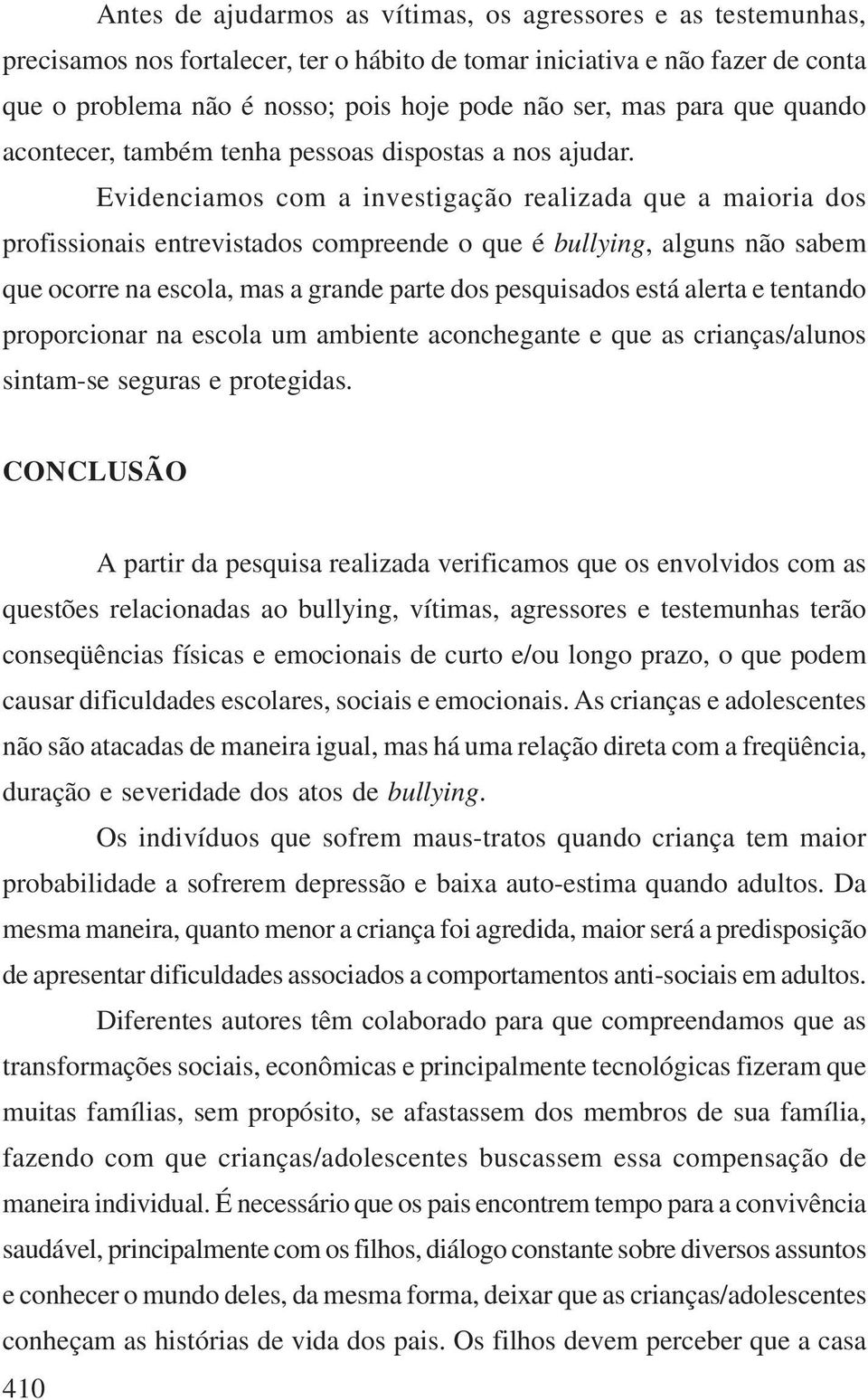 Antes de ajudarmos as vítimas, os agressores e as testemunhas, precisamos nos fortalecer, ter o hábito de tomar iniciativa e não fazer de conta que o problema não é nosso; pois hoje pode não ser, mas para que quando acontecer, também tenha pessoas dispostas a nos ajudar.

Evidenciamos com a investigação realizada que a maioria dos profissionais entrevistados compreende o que é bullying, alguns não sabem que ocorre na escola, mas a grande parte dos pesquisados está alerta e tentando proporcionar na escola um ambiente aconchegante e que as crianças/alunos sintam-se seguras e protegidas.

CONCLUSÃO

A partir da pesquisa realizada verificamos que os envolvidos com as questões relacionadas ao bullying, vítimas, agressores e testemunhas terão conseqüências físicas e emocionais de curto e/ou longo prazo, o que podem causar dificuldades escolares, sociais e emocionais. As crianças e adolescentes não são atacadas de maneira igual, mas há uma relação direta com a freqüência, duração e severidade dos atos de bullying.

Os indivíduos que sofrem maus-tratos quando criança tem maior probabilidade a sofrerem depressão e baixa auto-estima quando adultos. Da mesma maneira, quanto menor a criança foi agredida, maior será a predisposição de apresentar dificuldades associados a comportamentos anti-sociais em adultos.

Diferentes autores têm colaborado para que compreendamos que as transformações sociais, econômicas e principalmente tecnológicas fizeram que muitas famílias, sem propósito, se afastassem dos membros de sua família, fazendo com que crianças/adolescentes buscassem essa compensação de maneira individual. É necessário que os pais encontrem tempo para a convivência saudável, principalmente com os filhos, diálogo constante sobre diversos assuntos e conhecer o mundo deles, da mesma forma, deixar que as crianças/adolescentes conheçam as histórias de vida dos pais. Os filhos devem perceber que a casa

410